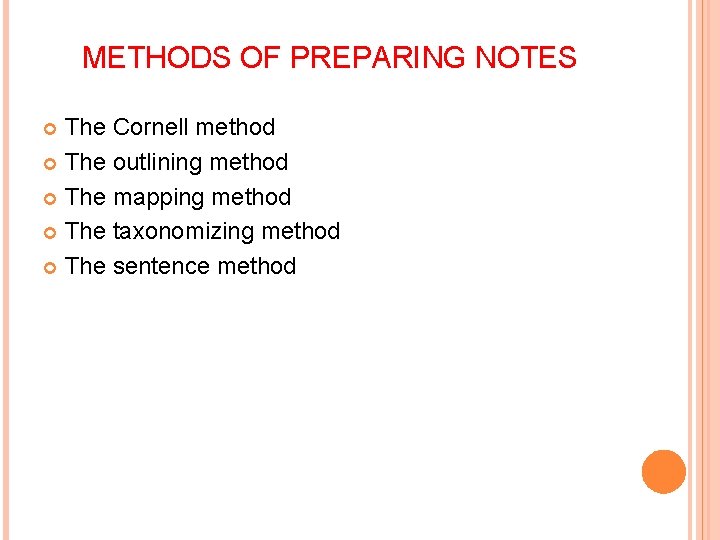 METHODS OF PREPARING NOTES

• The Cornell method
• The outlining method
• The mapping method
• The taxonomizing method
• The sentence method